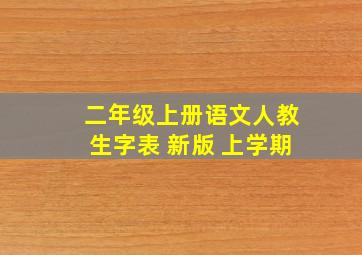 二年级上册语文人教
生字表 新版 上学期